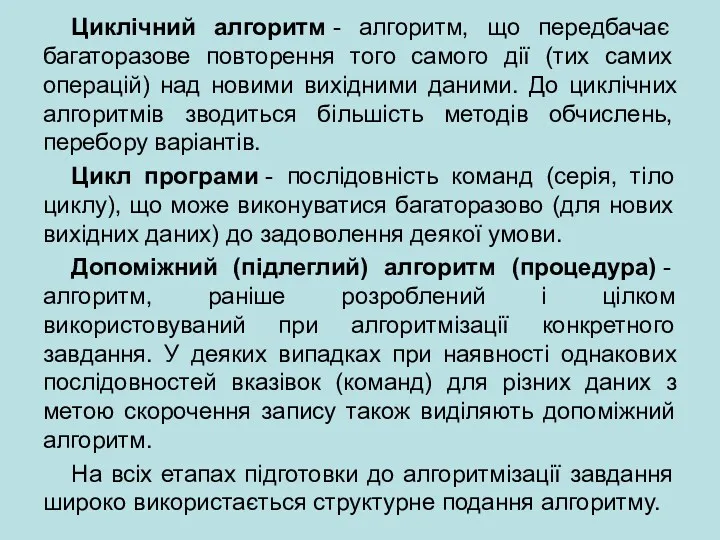 Циклічний алгоритм - алгоритм, що передбачає багаторазове повторення того самого дії (тих самих операцій) над новими вихідними даними. До циклічних алгоритмів зводиться більшість методів обчислень, перебору варіантів.

Цикл програми - послідовність команд (серія, тіло циклу), що може виконуватися багаторазово (для нових вихідних даних) до задоволення деякої умови.

Допоміжний (підлеглий) алгоритм (процедура) - алгоритм, раніше розроблений і цілком використовуваний при алгоритмізації конкретного завдання. У деяких випадках при наявності однакових послідовностей вказівок (команд) для різних даних з метою скорочення запису також виділяють допоміжний алгоритм.

На всіх етапах підготовки до алгоритмізації завдання широко використається структурне подання алгоритму.